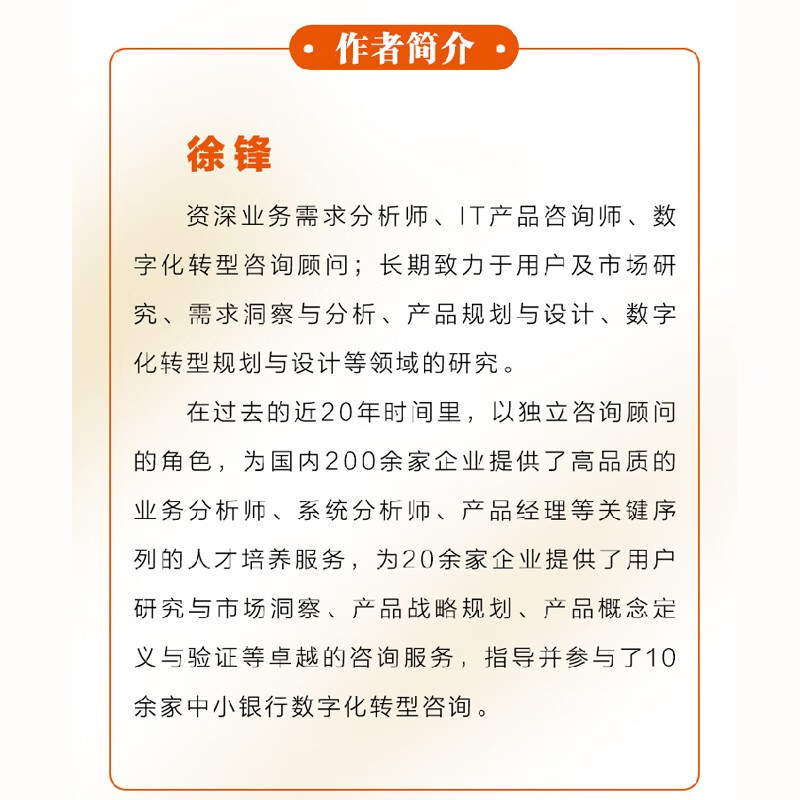 作者简介

徐锋

资深业务需求分析师、IT产品咨询师、数字化转型咨询顾问；长期致力于用户及市场研究、需求洞察与分析、产品规划与设计、数字化转型规划与设计等领域的研究。

在过去的近20年时间里，以独立咨询顾问的角色，为国内200余家企业提供了高品质的业务分析师、系统分析师、产品经理等关键序列的人才培养服务，为20余家企业提供了用户研究与市场洞察、产品战略规划、产品概念定义与验证等卓越的咨询服务，指导并参与了10余家中小银行数字化转型咨询。